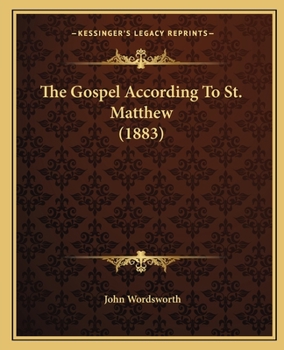 —KESSINGER'S LEGACY REPRINTS—

The Gospel According To St. Matthew (1883)

John Wordsworth